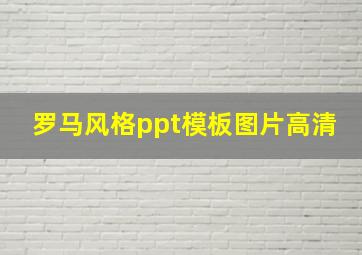 罗马风格ppt模板图片高清